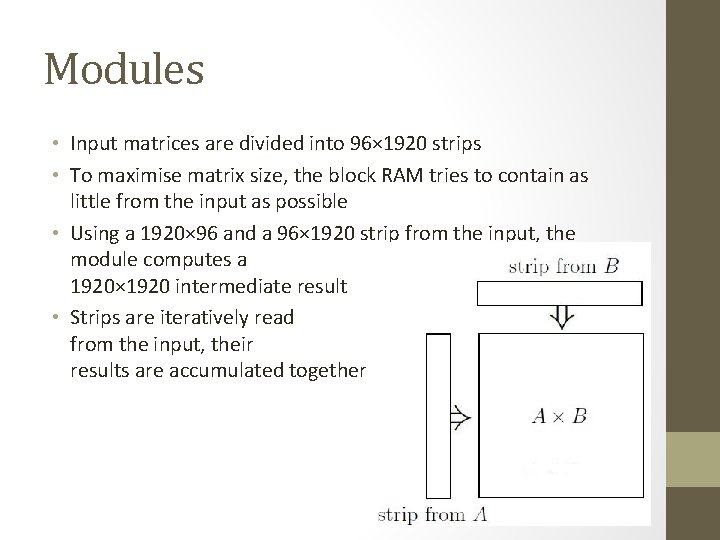 Modules

• Input matrices are divided into 96×1920 strips

• To maximise matrix size, the block RAM tries to contain as little from the input as possible

• Using a 1920×96 and a 96×1920 strip from the input, the module computes a 1920×1920 intermediate result

• Strips are iteratively read from the input, their results are accumulated together

strip from $B$

$A \times B$

strip from $A$